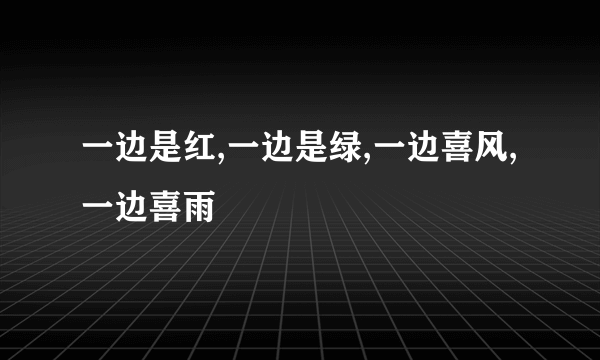 一边是红,一边是绿,一边喜风,一边喜雨